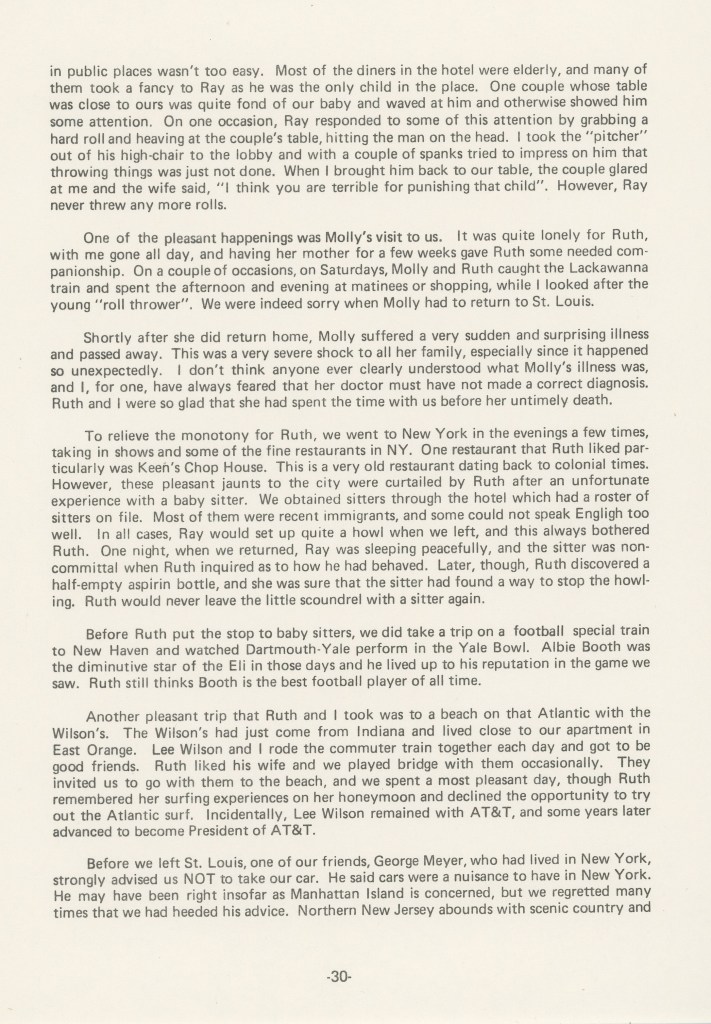 in public places wasn't too easy. Most of the diners in the hotel were elderly, and many of them took a fancy to Ray as he was the only child in the place. One couple whose table was close to ours was quite fond of our baby and waved at him and otherwise showed him some attention. On one occasion, Ray responded to some of this attention by grabbing a hard roll and heaving at the couple's table, hitting the man on the head. I took the "pitcher" out of his high-chair to the lobby and with a couple of spanks tried to impress on him that throwing things was just not done. When I brought him back to our table, the couple glared at me and the wife said, "I think you are terrible for punishing that child". However, Ray never threw any more rolls.

One of the pleasant happenings was Molly's visit to us. It was quite lonely for Ruth, with me gone all day, and having her mother for a few weeks gave Ruth some needed companionship. On a couple of occasions, on Saturdays, Molly and Ruth caught the Lackawanna train and spent the afternoon and evening at matinees or shopping, while I looked after the young "roll thrower". We were indeed sorry when Molly had to return to St. Louis.

Shortly after she did return home, Molly suffered a very sudden and surprising illness and passed away. This was a very severe shock to all her family, especially since it happened so unexpectedly. I don't think anyone ever clearly understood what Molly's illness was, and I, for one, have always feared that her doctor must have not made a correct diagnosis. Ruth and I were so glad that she had spent the time with us before her untimely death.

To relieve the monotony for Ruth, we went to New York in the evenings a few times, taking in shows and some of the fine restaurants in NY. One restaurant that Ruth liked particularly was Keen's Chop House. This is a very old restaurant dating back to colonial times. However, these pleasant jaunts to the city were curtailed by Ruth after an unfortunate experience with a baby sitter. We obtained sitters through the hotel which had a roster of sitters on file. Most of them were recent immigrants, and some could not speak Engligh too well. In all cases, Ray would set up quite a howl when we left, and this always bothered Ruth. One night, when we returned, Ray was sleeping peacefully, and the sitter was noncommittal when Ruth inquired as to how he had behaved. Later, though, Ruth discovered a half-empty aspirin bottle, and she was sure that the sitter had found a way to stop the howling. Ruth would never leave the little scoundrel with a sitter again.

Before Ruth put the stop to baby sitters, we did take a trip on a football special train to New Haven and watched Dartmouth-Yale perform in the Yale Bowl. Albie Booth was the diminutive star of the Eli in those days and he lived up to his reputation in the game we saw. Ruth still thinks Booth is the best football player of all time.

Another pleasant trip that Ruth and I took was to a beach on that Atlantic with the Wilson's. The Wilson's had just come from Indiana and lived close to our apartment in East Orange. Lee Wilson and I rode the commuter train together each day and got to be good friends. Ruth liked his wife and we played bridge with them occasionally. They invited us to go with them to the beach, and we spent a most pleasant day, though Ruth remembered her surfing experiences on her honeymoon and declined the opportunity to try out the Atlantic surf. Incidentally, Lee Wilson remained with AT&T, and some years later advanced to become President of AT&T.

Before we left St. Louis, one of our friends, George Meyer, who had lived in New York, strongly advised us NOT to take our car. He said cars were a nuisance to have in New York. He may have been right insofar as Manhattan Island is concerned, but we regretted many times that we had heeded his advice. Northern New Jersey abounds with scenic country and

-30-